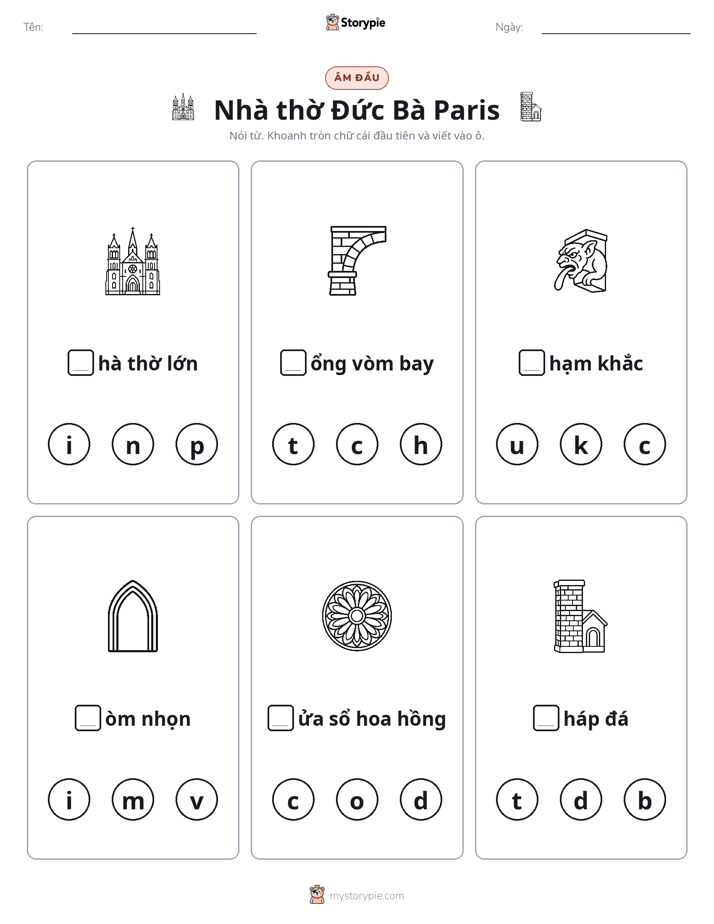 Tên: ____ Storypie Ngày: ____

ÂM ĐẦU

Nhà thờ Đức Bà Paris

Nói từ. Khoanh tròn chữ cái đầu tiên và viết vào ô.

☐hà thờ lớn

i n p

☐ổng vòm bay

t c h

☐hạm khắc

u k c

☐òm nhọn

i m v

☐ửa sổ hoa hồng

c o d

☐háp đá

t d b

mystorypie.com